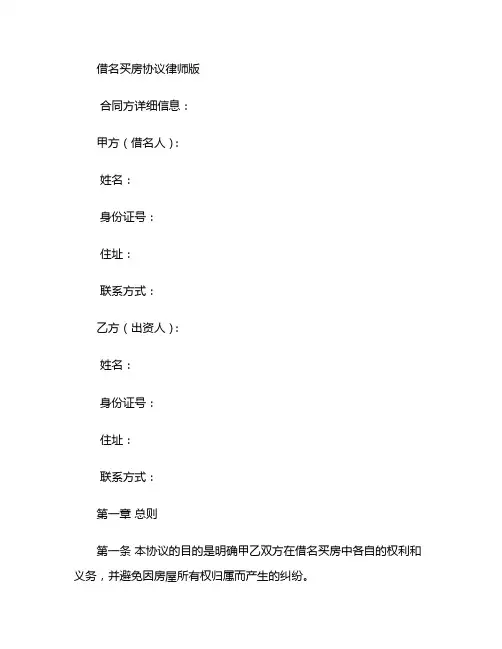 借名买房协议律师版

合同方详细信息：

甲方（借名人）：

姓名：

身份证号：

住址：

联系方式：

乙方（出资人）：

姓名：

身份证号：

住址：

联系方式：

第一章 总则

第一条 本协议的目的是明确甲乙双方在借名买房中各自的权利和义务，并避免因房屋所有权归属而产生的纠纷。